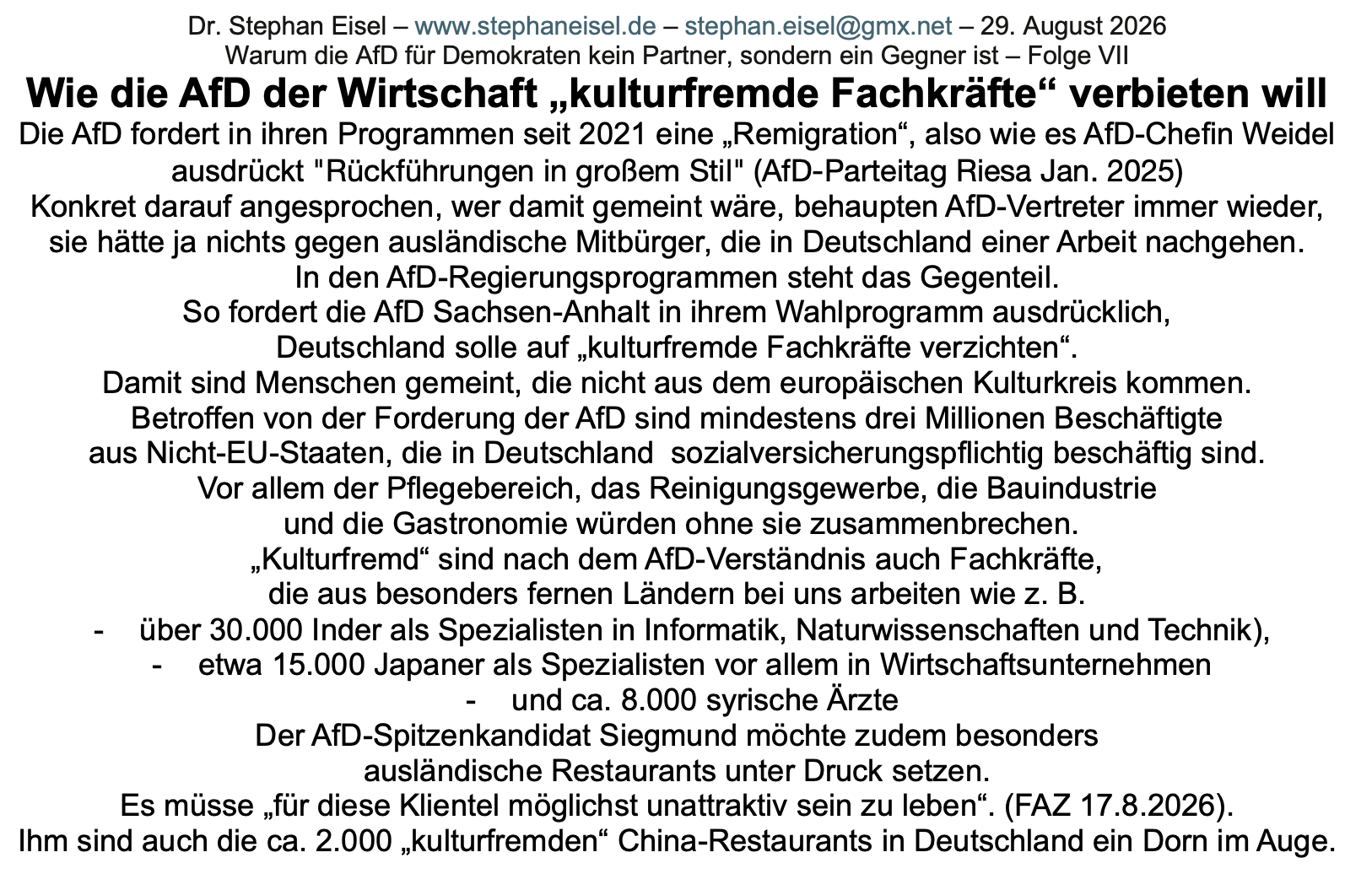 Dr. Stephan Eisel – www.stephaneisel.de – stephan.eisel@gmx.net – 29. August 2026
Warum die AfD für Demokraten kein Partner, sondern ein Gegner ist – Folge VII

Wie die AfD der Wirtschaft „kulturfremde Fachkräfte“ verbieten will

Die AfD fordert in ihren Programmen seit 2021 eine „Remigration“, also wie es AfD-Chefin Weidel ausdrückt "Rückführungen in großem Stil" (AfD-Parteitag Riesa Jan. 2025)
Konkret darauf angesprochen, wer damit gemeint wäre, behaupten AfD-Vertreter immer wieder, sie hätte ja nichts gegen ausländische Mitbürger, die in Deutschland einer Arbeit nachgehen.
In den AfD-Regierungsprogrammen steht das Gegenteil.
So fordert die AfD Sachsen-Anhalt in ihrem Wahlprogramm ausdrücklich, Deutschland solle auf „kulturfremde Fachkräfte verzichten“.
Damit sind Menschen gemeint, die nicht aus dem europäischen Kulturkreis kommen.
Betroffen von der Forderung der AfD sind mindestens drei Millionen Beschäftigte aus Nicht-EU-Staaten, die in Deutschland sozialversicherungspflichtig beschäftig sind.
Vor allem der Pflegebereich, das Reinigungsgewerbe, die Bauindustrie und die Gastronomie würden ohne sie zusammenbrechen.
„Kulturfremd“ sind nach dem AfD-Verständnis auch Fachkräfte, die aus besonders fernen Ländern bei uns arbeiten wie z. B.
- über 30.000 Inder als Spezialisten in Informatik, Naturwissenschaften und Technik),
- etwa 15.000 Japaner als Spezialisten vor allem in Wirtschaftsunternehmen
- und ca. 8.000 syrische Ärzte
Der AfD-Spitzenkandidat Siegmund möchte zudem besonders ausländische Restaurants unter Druck setzen.
Es müsse „für diese Klientel möglichst unattraktiv sein zu leben“. (FAZ 17.8.2026).
Ihm sind auch die ca. 2.000 „kulturfremden“ China-Restaurants in Deutschland ein Dorn im Auge.